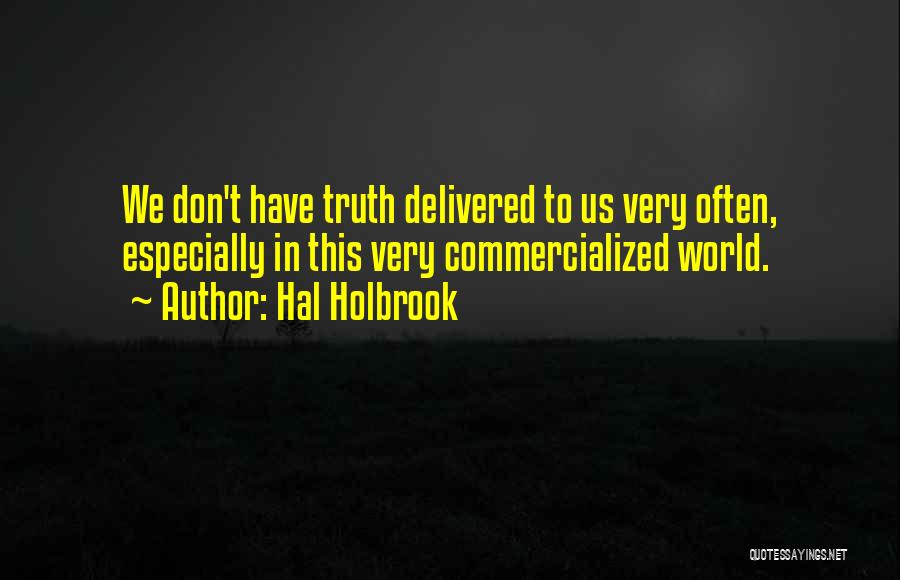 We don't have truth delivered to us very often, especially in this very commercialized world.
~ Author: Hal Holbrook

QUOTESSAYINGS.NET